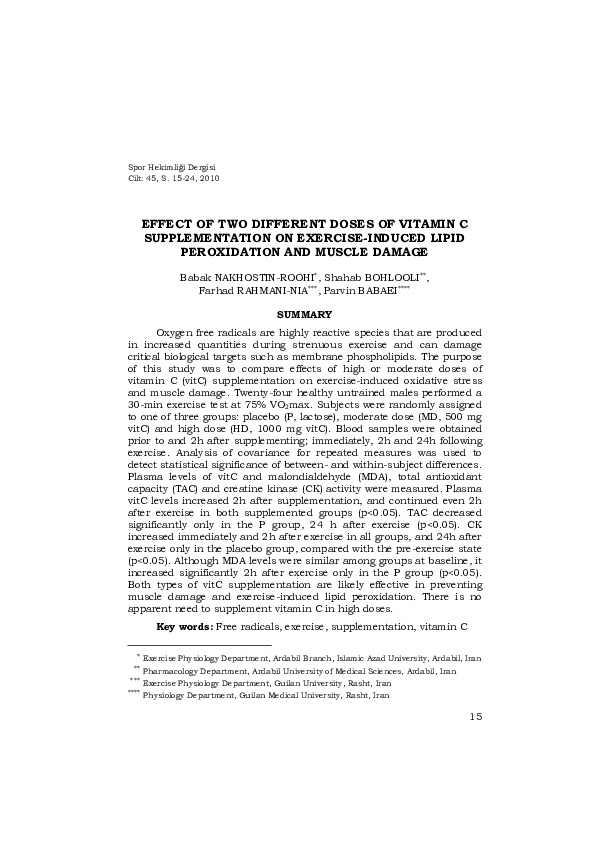 Spor Hekimliği Dergisi
Cilt: 45, S. 15-24, 2010

EFFECT OF TWO DIFFERENT DOSES OF VITAMIN C SUPPLEMENTATION ON EXERCISE-INDUCED LIPID PEROXIDATION AND MUSCLE DAMAGE

Babak NAKHOSTIN-ROOHI$^{*}$, Shahab BOHLOOLI$^{**}$, Farhad RAHMANI-NIA$^{***}$, Parvin BABAEI$^{****}$

SUMMARY

Oxygen free radicals are highly reactive species that are produced in increased quantities during strenuous exercise and can damage critical biological targets such as membrane phospholipids. The purpose of this study was to compare effects of high or moderate doses of vitamin C (vitC) supplementation on exercise-induced oxidative stress and muscle damage. Twenty-four healthy untrained males performed a 30-min exercise test at 75% $VO_2$max. Subjects were randomly assigned to one of three groups: placebo (P, lactose), moderate dose (MD, 500 mg vitC) and high dose (HD, 1000 mg vitC). Blood samples were obtained prior to and 2h after supplementing; immediately, 2h and 24h following exercise. Analysis of covariance for repeated measures was used to detect statistical significance of between- and within-subject differences. Plasma levels of vitC and malondialdehyde (MDA), total antioxidant capacity (TAC) and creatine kinase (CK) activity were measured. Plasma vitC levels increased 2h after supplementation, and continued even 2h after exercise in both supplemented groups (p<0.05). TAC decreased significantly only in the P group, 24 h after exercise (p<0.05). CK increased immediately and 2h after exercise in all groups, and 24h after exercise only in the placebo group, compared with the pre-exercise state (p<0.05). Although MDA levels were similar among groups at baseline, it increased significantly 2h after exercise only in the P group (p<0.05). Both types of vitC supplementation are likely effective in preventing muscle damage and exercise-induced lipid peroxidation. There is no apparent need to supplement vitamin C in high doses.

Key words: Free radicals, exercise, supplementation, vitamin C

$^{*}$ Exercise Physiology Department, Ardabil Branch, Islamic Azad University, Ardabil, Iran
$^{**}$ Pharmacology Department, Ardabil University of Medical Sciences, Ardabil, Iran
$^{***}$ Exercise Physiology Department, Guilan University, Rasht, Iran
$^{****}$ Physiology Department, Guilan Medical University, Rasht, Iran

15